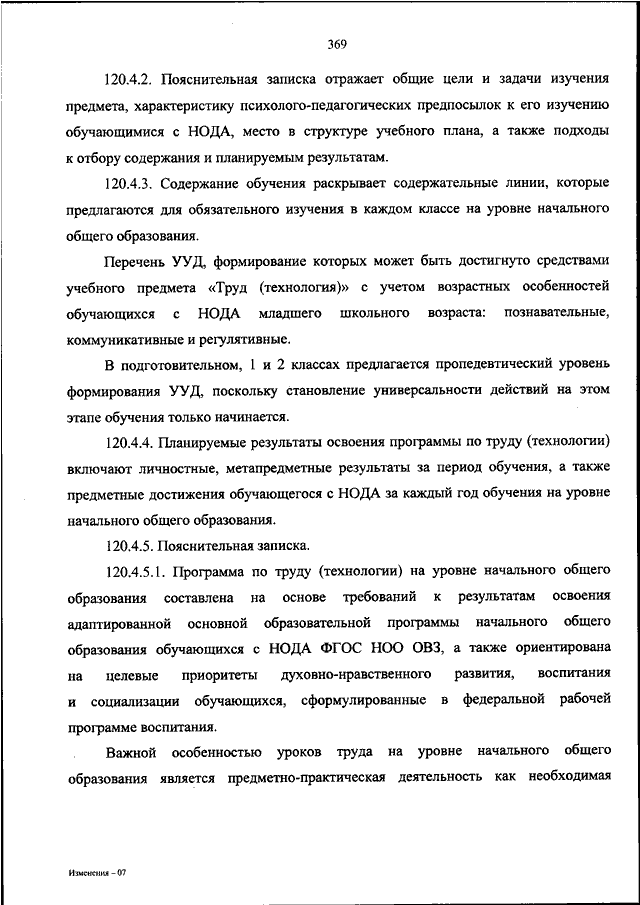 369

120.4.2. Пояснительная записка отражает общие цели и задачи изучения предмета, характеристику психолого-педагогических предпосылок к его изучению обучающимися с НОДА, место в структуре учебного плана, а также подходы к отбору содержания и планируемым результатам.

120.4.3. Содержание обучения раскрывает содержательные линии, которые предлагаются для обязательного изучения в каждом классе на уровне начального общего образования.

Перечень УУД, формирование которых может быть достигнуто средствами учебного предмета «Труд (технология)» с учетом возрастных особенностей обучающихся с НОДА младшего школьного возраста: познавательные, коммуникативные и регулятивные.

В подготовительном, 1 и 2 классах предлагается пропедевтический уровень формирования УУД, поскольку становление универсальности действий на этом этапе обучения только начинается.

120.4.4. Планируемые результаты освоения программы по труду (технологии) включают личностные, метапредметные результаты за период обучения, а также предметные достижения обучающегося с НОДА за каждый год обучения на уровне начального общего образования.

120.4.5. Пояснительная записка.

120.4.5.1. Программа по труду (технологии) на уровне начального общего образования составлена на основе требований к результатам освоения адаптированной основной образовательной программы начального общего образования обучающихся с НОДА ФГОС НОО ОВЗ, а также ориентирована на целевые приоритеты духовно-нравственного развития, воспитания и социализации обучающихся, сформулированные в федеральной рабочей программе воспитания.

Важной особенностью уроков труда на уровне начального общего образования является предметно-практическая деятельность как необходимая

Изменения – 07